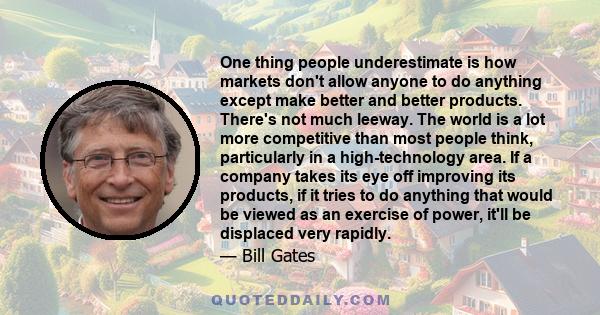 One thing people underestimate is how markets don't allow anyone to do anything except make better and better products. There's not much leeway. The world is a lot more competitive than most people think, particularly in a high-technology area. If a company takes its eye off improving its products, if it tries to do anything that would be viewed as an exercise of power, it'll be displaced very rapidly.

— Bill Gates

QUOTEDDAILY.COM